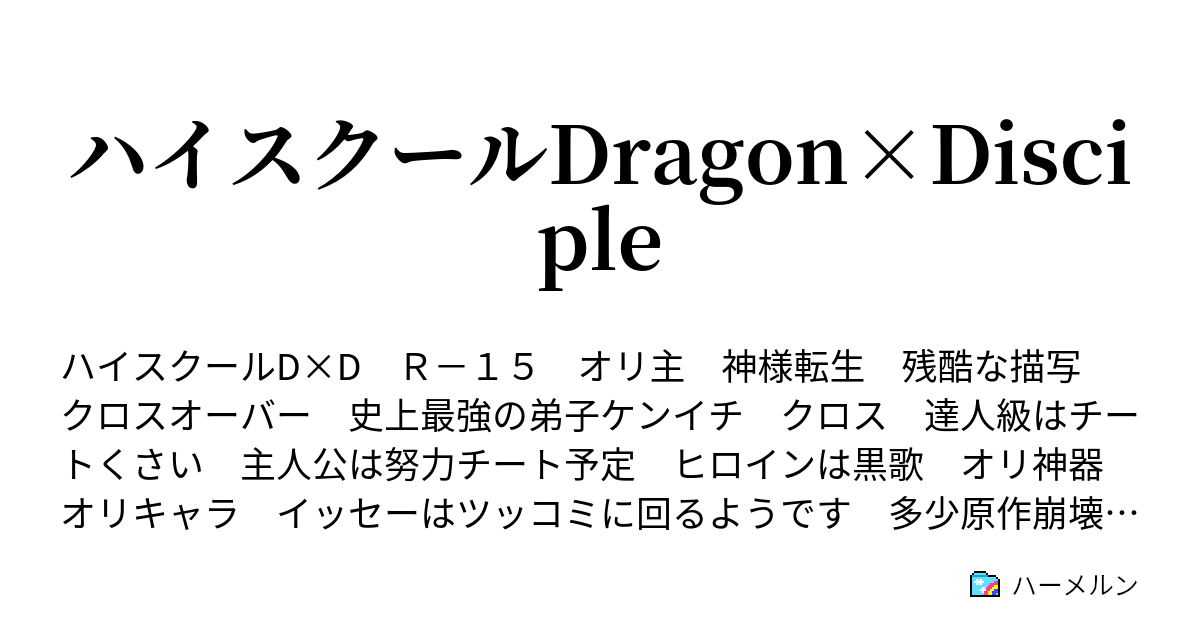 ハイスクールDragon×Disciple

ハイスクールD×D　R－１５　オリ主　神様転生　残酷な描写　クロスオーバー　史上最強の弟子ケンイチ　クロス　達人級はチートくさい　主人公は努力チート予定　ヒロインは黒歌　オリ神器　オリキャラ　イッセーはツッコミに回るようです　多少原作崩壊…

ハーメルン